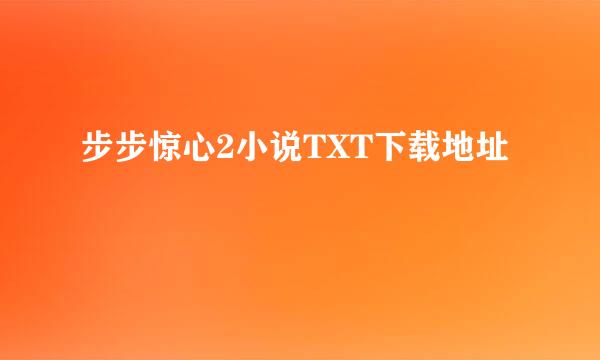 步步惊心2小说TXT下载地址